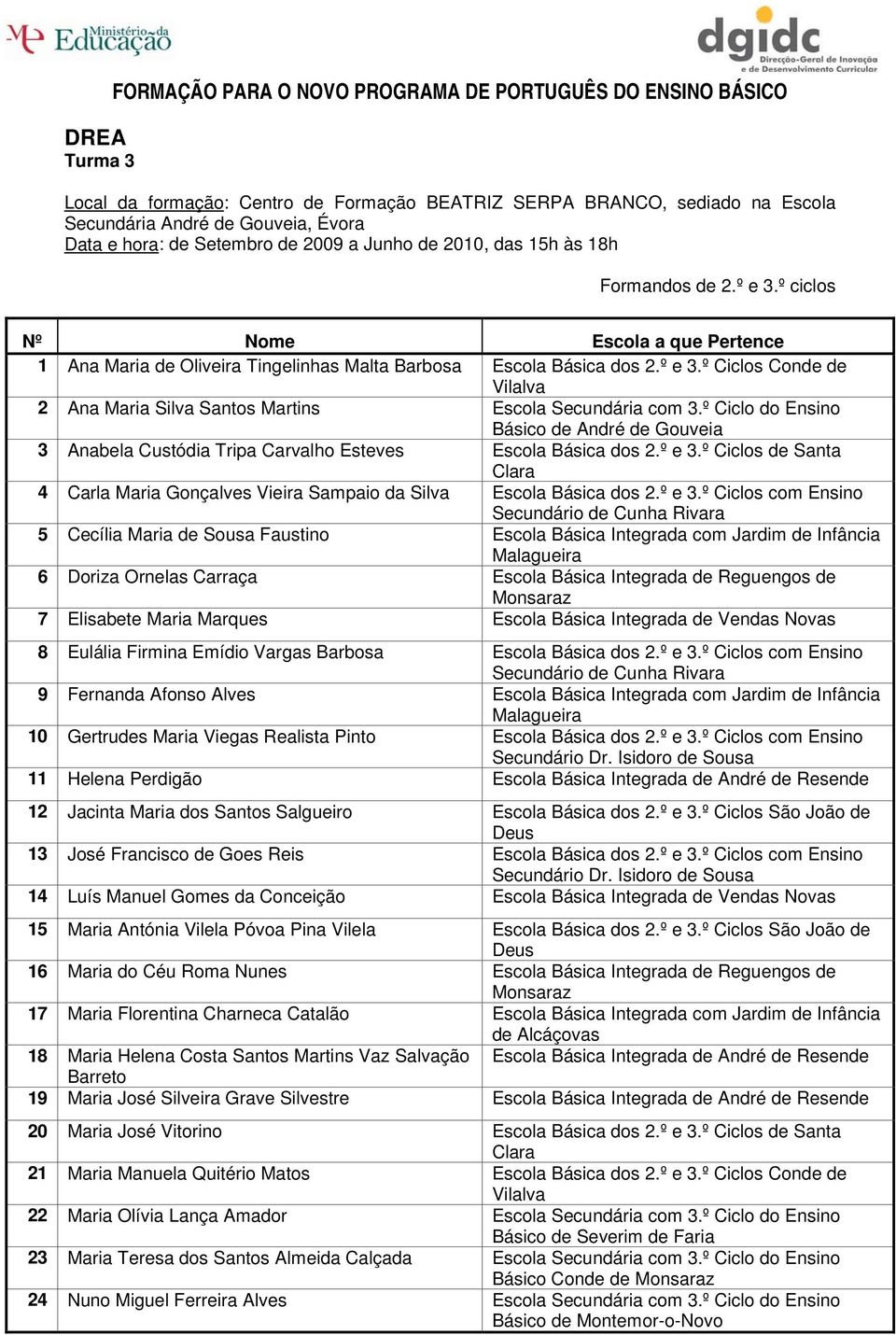 Ministério da Educação

dgidc Direcção-Geral de Inovação e de Desenvolvimento Curricular

FORMAÇÃO PARA O NOVO PROGRAMA DE PORTUGUÊS DO ENSINO BÁSICO

DREA
Turma 3

Local da formação: Centro de Formação BEATRIZ SERPA BRANCO, sediado na Escola Secundária André de Gouveia, Évora
Data e hora: de Setembro de 2009 a Junho de 2010, das 15h às 18h

Formandos de 2.º e 3.º ciclos

| Nº | Nome | Escola a que Pertence |
|---|---|---|
| 1 | Ana Maria de Oliveira Tingelinhas Malta Barbosa | Escola Básica dos 2.º e 3.º Ciclos Conde de Vilalva |
| 2 | Ana Maria Silva Santos Martins | Escola Secundária com 3.º Ciclo do Ensino Básico de André de Gouveia |
| 3 | Anabela Custódia Tripa Carvalho Esteves | Escola Básica dos 2.º e 3.º Ciclos de Santa Clara |
| 4 | Carla Maria Gonçalves Vieira Sampaio da Silva | Escola Básica dos 2.º e 3.º Ciclos com Ensino Secundário de Cunha Rivara |
| 5 | Cecília Maria de Sousa Faustino | Escola Básica Integrada com Jardim de Infância Malagueira |
| 6 | Doriza Ornelas Carraça | Escola Básica Integrada de Reguengos de Monsaraz |
| 7 | Elisabete Maria Marques | Escola Básica Integrada de Vendas Novas |
| 8 | Eulália Firmina Emídio Vargas Barbosa | Escola Básica dos 2.º e 3.º Ciclos com Ensino Secundário de Cunha Rivara |
| 9 | Fernanda Afonso Alves | Escola Básica Integrada com Jardim de Infância Malagueira |
| 10 | Gertrudes Maria Viegas Realista Pinto | Escola Básica dos 2.º e 3.º Ciclos com Ensino Secundário Dr. Isidoro de Sousa |
| 11 | Helena Perdigão | Escola Básica Integrada de André de Resende |
| 12 | Jacinta Maria dos Santos Salgueiro | Escola Básica dos 2.º e 3.º Ciclos São João de Deus |
| 13 | José Francisco de Goes Reis | Escola Básica dos 2.º e 3.º Ciclos com Ensino Secundário Dr. Isidoro de Sousa |
| 14 | Luís Manuel Gomes da Conceição | Escola Básica Integrada de Vendas Novas |
| 15 | Maria Antónia Vilela Póvoa Pina Vilela | Escola Básica dos 2.º e 3.º Ciclos São João de Deus |
| 16 | Maria do Céu Roma Nunes | Escola Básica Integrada de Reguengos de Monsaraz |
| 17 | Maria Florentina Charneca Catalão | Escola Básica Integrada com Jardim de Infância de Alcáçovas |
| 18 | Maria Helena Costa Santos Martins Vaz Salvação Barreto | Escola Básica Integrada de André de Resende |
| 19 | Maria José Silveira Grave Silvestre | Escola Básica Integrada de André de Resende |
| 20 | Maria José Vitorino | Escola Básica dos 2.º e 3.º Ciclos de Santa Clara |
| 21 | Maria Manuela Quitério Matos | Escola Básica dos 2.º e 3.º Ciclos Conde de Vilalva |
| 22 | Maria Olívia Lança Amador | Escola Secundária com 3.º Ciclo do Ensino Básico de Severim de Faria |
| 23 | Maria Teresa dos Santos Almeida Calçada | Escola Secundária com 3.º Ciclo do Ensino Básico Conde de Monsaraz |
| 24 | Nuno Miguel Ferreira Alves | Escola Secundária com 3.º Ciclo do Ensino Básico de Montemor-o-Novo |